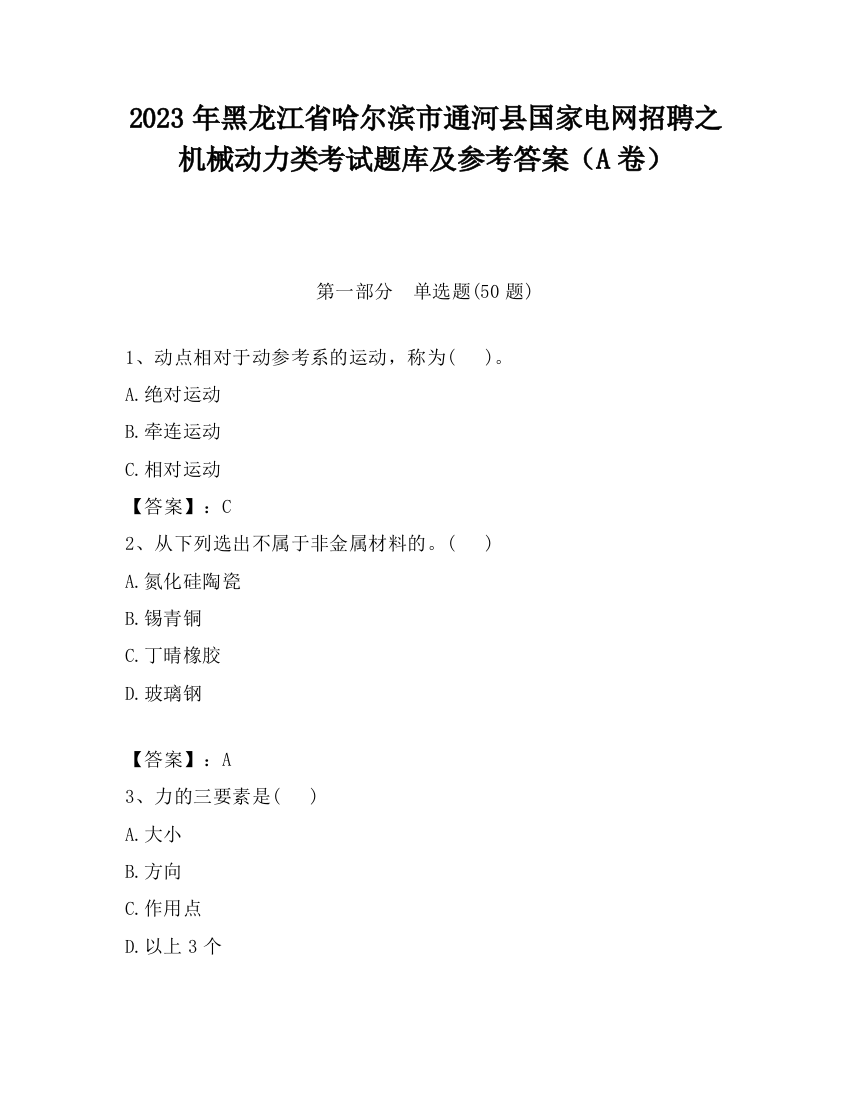 2023 年黑龙江省哈尔滨市通河县国家电网招聘之机械动力类考试题库及参考答案（A 卷）

第一部分　单选题(50 题)

1、动点相对于动参考系的运动，称为(　　)。

A.绝对运动

B.牵连运动

C.相对运动

【答案】：C

2、从下列选出不属于非金属材料的。(　　)

A.氮化硅陶瓷

B.锡青铜

C.丁晴橡胶

D.玻璃钢

【答案】：A

3、力的三要素是(　　)

A.大小

B.方向

C.作用点

D.以上 3 个